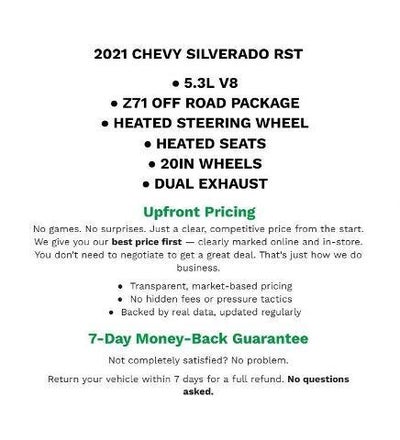 2021 CHEVY SILVERADO RST

• 5.3L V8
• Z71 OFF ROAD PACKAGE
• HEATED STEERING WHEEL
• HEATED SEATS
• 20IN WHEELS
• DUAL EXHAUST

Upfront Pricing

No games. No surprises. Just a clear, competitive price from the start. We give you our best price first — clearly marked online and in-store. You don't need to negotiate to get a great deal. That's just how we do business.

• Transparent, market-based pricing
• No hidden fees or pressure tactics
• Backed by real data, updated regularly

7-Day Money-Back Guarantee

Not completely satisfied? No problem.

Return your vehicle within 7 days for a full refund. No questions asked.